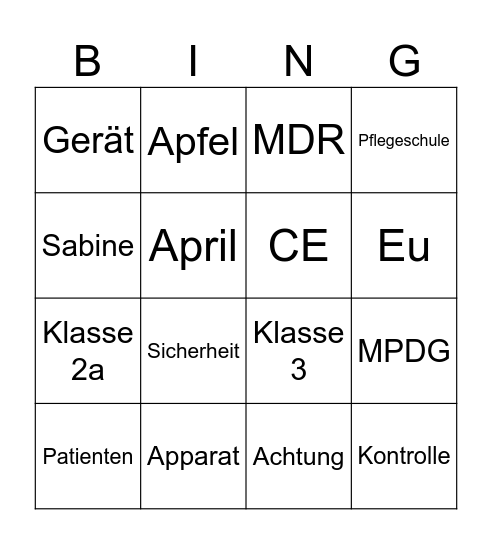 | B | I | N | G |
|---|---|---|---|
| Gerät | Apfel | MDR | Pflegeschule |
| Sabine | April | CE | Eu |
| Klasse 2a | Sicherheit | Klasse 3 | MPDG |
| Patienten | Apparat | Achtung | Kontrolle |